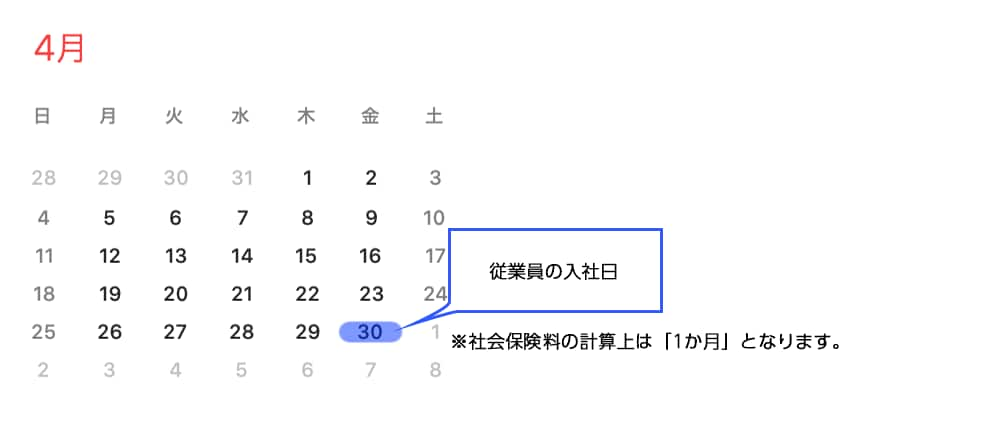 4月

| 日 | 月 | 火 | 水 | 木 | 金 | 土 |
|---|---|---|---|---|---|---|
| 28 | 29 | 30 | 31 | 1 | 2 | 3 |
| 4 | 5 | 6 | 7 | 8 | 9 | 10 |
| 11 | 12 | 13 | 14 | 15 | 16 | 17 |
| 18 | 19 | 20 | 21 | 22 | 23 | 24 |
| 25 | 26 | 27 | 28 | 29 | 30 | 1 |
| 2 | 3 | 4 | 5 | 6 | 7 | 8 |

従業員の入社日

※社会保険料の計算上は「1か月」となります。